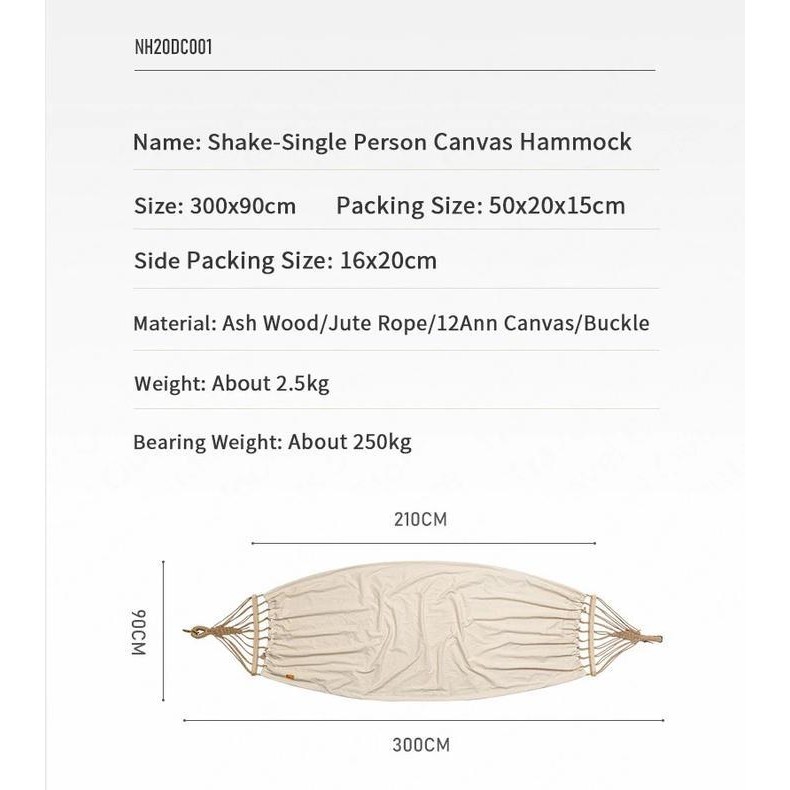 NH20DC001

Name: Shake-Single Person Canvas Hammock

Size: 300x90cm Packing Size: 50x20x15cm

Side Packing Size: 16x20cm

Material: Ash Wood/Jute Rope/12Ann Canvas/Buckle

Weight: About 2.5kg

Bearing Weight: About 250kg

210CM

90CM

300CM